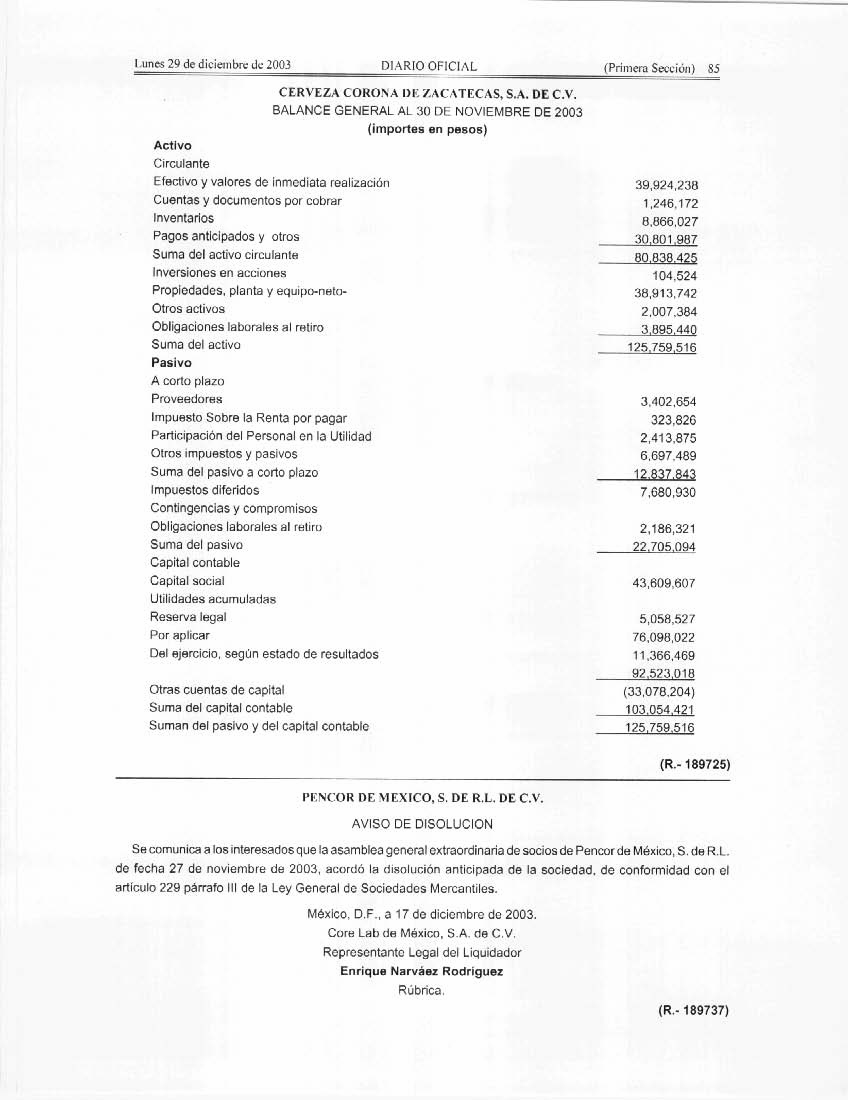 Lunes 29 de diciembre de 2003 DIARIO OFICIAL (Primera Sección) 85

CERVEZA CORONA DE ZACATECAS, S.A. DE C.V.
BALANCE GENERAL AL 30 DE NOVIEMBRE DE 2003
(importes en pesos)

| | |
|---|---|
| **Activo** | |
| Circulante | |
| Efectivo y valores de inmediata realización | 39,924,238 |
| Cuentas y documentos por cobrar | 1,246,172 |
| Inventarios | 8,866,027 |
| Pagos anticipados y otros | 30,801,987 |
| Suma del activo circulante | 80,838,425 |
| Inversiones en acciones | 104,524 |
| Propiedades, planta y equipo-neto- | 38,913,742 |
| Otros activos | 2,007,384 |
| Obligaciones laborales al retiro | 3,895,440 |
| Suma del activo | 125,759,516 |
| **Pasivo** | |
| A corto plazo | |
| Proveedores | 3,402,654 |
| Impuesto Sobre la Renta por pagar | 323,826 |
| Participación del Personal en la Utilidad | 2,413,875 |
| Otros impuestos y pasivos | 6,697,489 |
| Suma del pasivo a corto plazo | 12,837,843 |
| Impuestos diferidos | 7,680,930 |
| Contingencias y compromisos | |
| Obligaciones laborales al retiro | 2,186,321 |
| Suma del pasivo | 22,705,094 |
| Capital contable | |
| Capital social | 43,609,607 |
| Utilidades acumuladas | |
| Reserva legal | 5,058,527 |
| Por aplicar | 76,098,022 |
| Del ejercicio, según estado de resultados | 11,366,469 |
| | 92,523,018 |
| Otras cuentas de capital | (33,078,204) |
| Suma del capital contable | 103,054,421 |
| Suman del pasivo y del capital contable | 125,759,516 |

(R.- 189725)

PENCOR DE MEXICO, S. DE R.L. DE C.V.
AVISO DE DISOLUCION

Se comunica a los interesados que la asamblea general extraordinaria de socios de Pencor de México, S. de R.L. de fecha 27 de noviembre de 2003, acordó la disolución anticipada de la sociedad, de conformidad con el artículo 229 párrafo III de la Ley General de Sociedades Mercantiles.

México, D.F., a 17 de diciembre de 2003.
Core Lab de México, S.A. de C.V.
Representante Legal del Liquidador
**Enrique Narváez Rodríguez**
Rúbrica.

(R.- 189737)